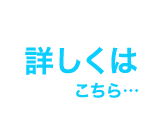 詳しくは
こちら…